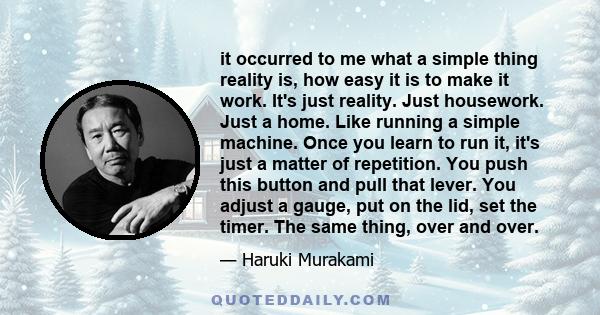 it occurred to me what a simple thing reality is, how easy it is to make it work. It's just reality. Just housework. Just a home. Like running a simple machine. Once you learn to run it, it's just a matter of repetition. You push this button and pull that lever. You adjust a gauge, put on the lid, set the timer. The same thing, over and over.

— Haruki Murakami

QUOTEDDAILY.COM